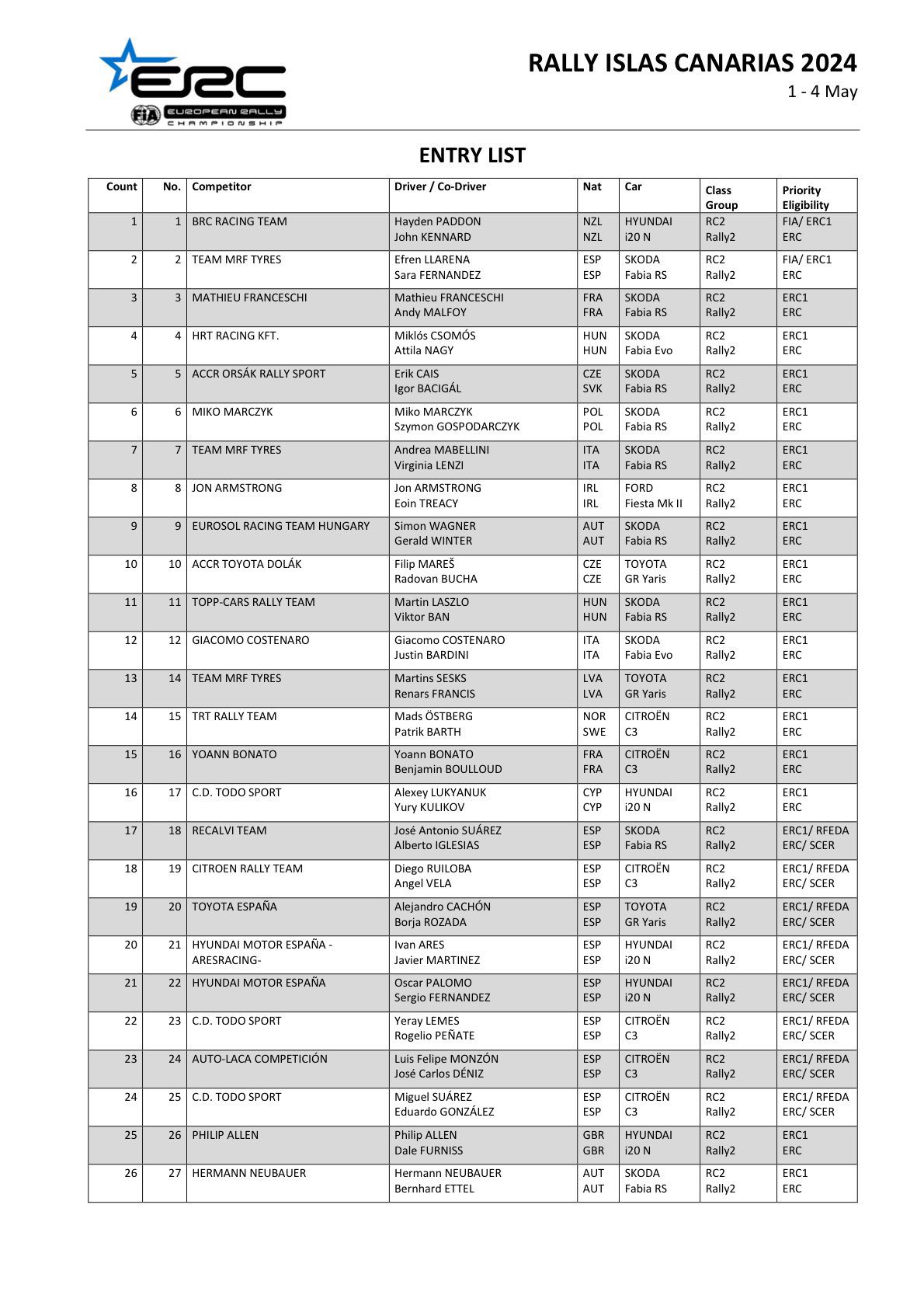 ERC
FIA EUROPEAN RALLY CHAMPIONSHIP

RALLY ISLAS CANARIAS 2024
1 - 4 May

ENTRY LIST

| Count | No. | Competitor | Driver / Co-Driver | Nat | Car | Class Group | Priority Eligibility |
|---|---|---|---|---|---|---|---|
| 1 | 1 | BRC RACING TEAM | Hayden PADDON John KENNARD | NZL NZL | HYUNDAI i20 N | RC2 Rally2 | FIA/ ERC1 ERC |
| 2 | 2 | TEAM MRF TYRES | Efren LLARENA Sara FERNANDEZ | ESP ESP | SKODA Fabia RS | RC2 Rally2 | FIA/ ERC1 ERC |
| 3 | 3 | MATHIEU FRANCESCHI | Mathieu FRANCESCHI Andy MALFOY | FRA FRA | SKODA Fabia RS | RC2 Rally2 | ERC1 ERC |
| 4 | 4 | HRT RACING KFT. | Miklós CSOMÓS Attila NAGY | HUN HUN | SKODA Fabia Evo | RC2 Rally2 | ERC1 ERC |
| 5 | 5 | ACCR ORSÁK RALLY SPORT | Erik CAIS Igor BACIGÁL | CZE SVK | SKODA Fabia RS | RC2 Rally2 | ERC1 ERC |
| 6 | 6 | MIKO MARCZYK | Miko MARCZYK Szymon GOSPODARCZYK | POL POL | SKODA Fabia RS | RC2 Rally2 | ERC1 ERC |
| 7 | 7 | TEAM MRF TYRES | Andrea MABELLINI Virginia LENZI | ITA ITA | SKODA Fabia RS | RC2 Rally2 | ERC1 ERC |
| 8 | 8 | JON ARMSTRONG | Jon ARMSTRONG Eoin TREACY | IRL IRL | FORD Fiesta Mk II | RC2 Rally2 | ERC1 ERC |
| 9 | 9 | EUROSOL RACING TEAM HUNGARY | Simon WAGNER Gerald WINTER | AUT AUT | SKODA Fabia RS | RC2 Rally2 | ERC1 ERC |
| 10 | 10 | ACCR TOYOTA DOLÁK | Filip MAREŠ Radovan BUCHA | CZE CZE | TOYOTA GR Yaris | RC2 Rally2 | ERC1 ERC |
| 11 | 11 | TOPP-CARS RALLY TEAM | Martin LASZLO Viktor BAN | HUN HUN | SKODA Fabia RS | RC2 Rally2 | ERC1 ERC |
| 12 | 12 | GIACOMO COSTENARO | Giacomo COSTENARO Justin BARDINI | ITA ITA | SKODA Fabia Evo | RC2 Rally2 | ERC1 ERC |
| 13 | 14 | TEAM MRF TYRES | Martins SESKS Renars FRANCIS | LVA LVA | TOYOTA GR Yaris | RC2 Rally2 | ERC1 ERC |
| 14 | 15 | TRT RALLY TEAM | Mads ÖSTBERG Patrik BARTH | NOR SWE | CITROËN C3 | RC2 Rally2 | ERC1 ERC |
| 15 | 16 | YOANN BONATO | Yoann BONATO Benjamin BOULLOUD | FRA FRA | CITROËN C3 | RC2 Rally2 | ERC1 ERC |
| 16 | 17 | C.D. TODO SPORT | Alexey LUKYANUK Yury KULIKOV | CYP CYP | HYUNDAI i20 N | RC2 Rally2 | ERC1 ERC |
| 17 | 18 | RECALVI TEAM | José Antonio SUÁREZ Alberto IGLESIAS | ESP ESP | SKODA Fabia RS | RC2 Rally2 | ERC1/ RFEDA ERC/ SCER |
| 18 | 19 | CITROEN RALLY TEAM | Diego RUILOBA Angel VELA | ESP ESP | CITROËN C3 | RC2 Rally2 | ERC1/ RFEDA ERC/ SCER |
| 19 | 20 | TOYOTA ESPAÑA | Alejandro CACHÓN Borja ROZADA | ESP ESP | TOYOTA GR Yaris | RC2 Rally2 | ERC1/ RFEDA ERC/ SCER |
| 20 | 21 | HYUNDAI MOTOR ESPAÑA - ARESRACING- | Ivan ARES Javier MARTINEZ | ESP ESP | HYUNDAI i20 N | RC2 Rally2 | ERC1/ RFEDA ERC/ SCER |
| 21 | 22 | HYUNDAI MOTOR ESPAÑA | Oscar PALOMO Sergio FERNANDEZ | ESP ESP | HYUNDAI i20 N | RC2 Rally2 | ERC1/ RFEDA ERC/ SCER |
| 22 | 23 | C.D. TODO SPORT | Yeray LEMES Rogelio PEÑATE | ESP ESP | CITROËN C3 | RC2 Rally2 | ERC1/ RFEDA ERC/ SCER |
| 23 | 24 | AUTO-LACA COMPETICIÓN | Luis Felipe MONZÓN José Carlos DÉNIZ | ESP ESP | CITROËN C3 | RC2 Rally2 | ERC1/ RFEDA ERC/ SCER |
| 24 | 25 | C.D. TODO SPORT | Miguel SUÁREZ Eduardo GONZÁLEZ | ESP ESP | CITROËN C3 | RC2 Rally2 | ERC1/ RFEDA ERC/ SCER |
| 25 | 26 | PHILIP ALLEN | Philip ALLEN Dale FURNISS | GBR GBR | HYUNDAI i20 N | RC2 Rally2 | ERC1 ERC |
| 26 | 27 | HERMANN NEUBAUER | Hermann NEUBAUER Bernhard ETTEL | AUT AUT | SKODA Fabia RS | RC2 Rally2 | ERC1 ERC |